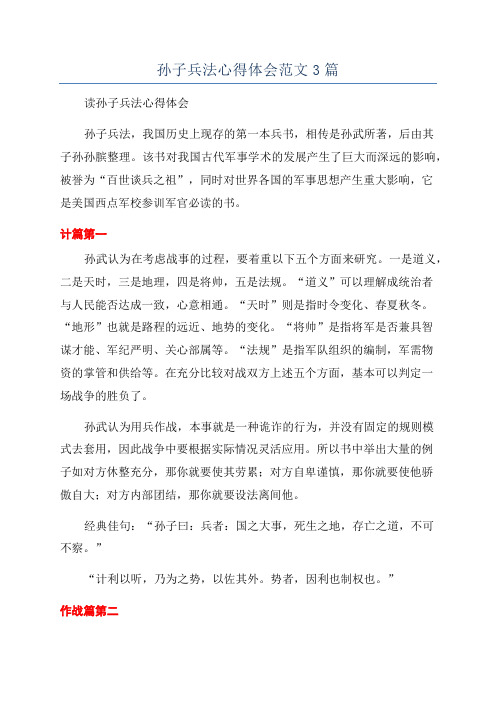 孙子兵法心得体会范文3篇

读孙子兵法心得体会

孙子兵法，我国历史上现存的第一本兵书，相传是孙武所著，后由其子孙孙膑整理。该书对我国古代军事学术的发展产生了巨大而深远的影响，被誉为“百世谈兵之祖”，同时对世界各国的军事思想产生重大影响，它是美国西点军校参训军官必读的书。

计篇第一

孙武认为在考虑战事的过程，要着重以下五个方面来研究。一是道义，二是天时，三是地理，四是将帅，五是法规。“道义”可以理解成统治者与人民能否达成一致，心意相通。“天时”则是指时令变化、春夏秋冬。“地形”也就是路程的远近、地势的变化。“将帅”是指将军是否兼具智谋才能、军纪严明、关心部属等。“法规”是指军队组织的编制，军需物资的掌管和供给等。在充分比较对战双方上述五个方面，基本可以判定一场战争的胜负了。

孙武认为用兵作战，本事就是一种诡诈的行为，并没有固定的规则模式去套用，因此战争中要根据实际情况灵活应用。所以书中举出大量的例子如对方休整充分，那你就要使其劳累；对方自卑谨慎，那你就要使他骄傲自大；对方内部团结，那你就要设法离间他。

经典佳句：“孙子曰：兵者：国之大事，死生之地，存亡之道，不可不察。”

“计利以听，乃为之势，以佐其外。势者，因利也制权也。”

作战篇第二